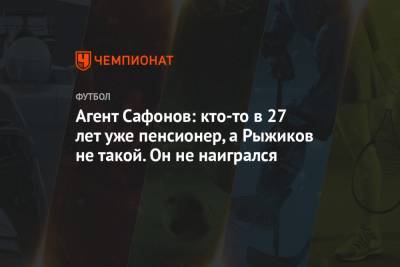 ЧЕМПИОНАТ

ФУТБОЛ

Агент Сафонов: кто-то в 27 лет уже пенсионер, а Рыжиков не такой. Он не наигрался